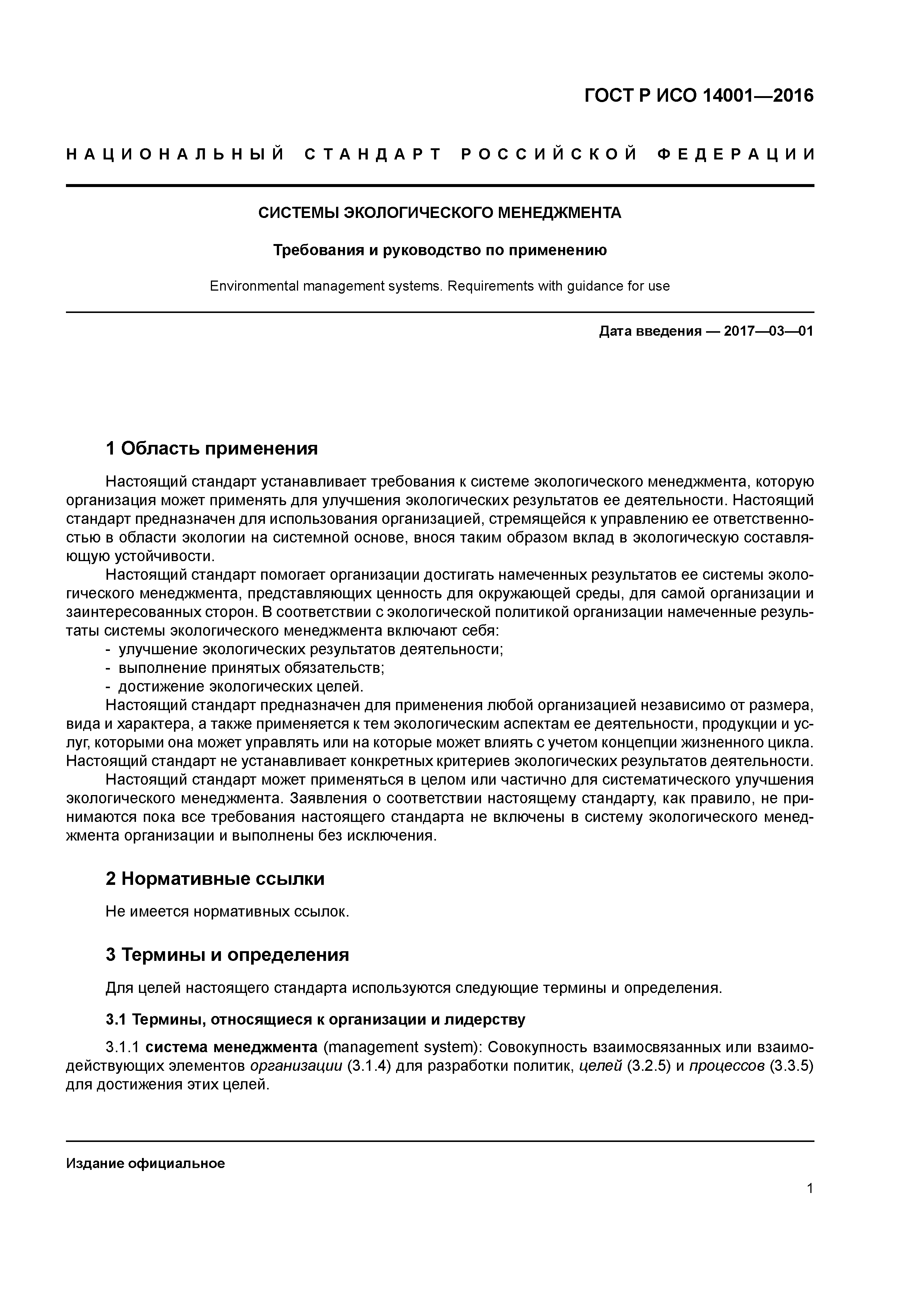 ГОСТ Р ИСО 14001—2016

НАЦИОНАЛЬНЫЙ СТАНДАРТ РОССИЙСКОЙ ФЕДЕРАЦИИ

СИСТЕМЫ ЭКОЛОГИЧЕСКОГО МЕНЕДЖМЕНТА

Требования и руководство по применению

Environmental management systems. Requirements with guidance for use

Дата введения — 2017—03—01

1 Область применения

Настоящий стандарт устанавливает требования к системе экологического менеджмента, которую организация может применять для улучшения экологических результатов ее деятельности. Настоящий стандарт предназначен для использования организацией, стремящейся к управлению ее ответственностью в области экологии на системной основе, внося таким образом вклад в экологическую составляющую устойчивости.

Настоящий стандарт помогает организации достигать намеченных результатов ее системы экологического менеджмента, представляющих ценность для окружающей среды, для самой организации и заинтересованных сторон. В соответствии с экологической политикой организации намеченные результаты системы экологического менеджмента включают себя:
- улучшение экологических результатов деятельности;
- выполнение принятых обязательств;
- достижение экологических целей.

Настоящий стандарт предназначен для применения любой организацией независимо от размера, вида и характера, а также применяется к тем экологическим аспектам ее деятельности, продукции и услуг, которыми она может управлять или на которые может влиять с учетом концепции жизненного цикла. Настоящий стандарт не устанавливает конкретных критериев экологических результатов деятельности.

Настоящий стандарт может применяться в целом или частично для систематического улучшения экологического менеджмента. Заявления о соответствии настоящему стандарту, как правило, не принимаются пока все требования настоящего стандарта не включены в систему экологического менеджмента организации и выполнены без исключения.

2 Нормативные ссылки

Не имеется нормативных ссылок.

3 Термины и определения

Для целей настоящего стандарта используются следующие термины и определения.

3.1 Термины, относящиеся к организации и лидерству

3.1.1 система менеджмента (management system): Совокупность взаимосвязанных или взаимодействующих элементов организации (3.1.4) для разработки политик, целей (3.2.5) и процессов (3.3.5) для достижения этих целей.

Издание официальное

1